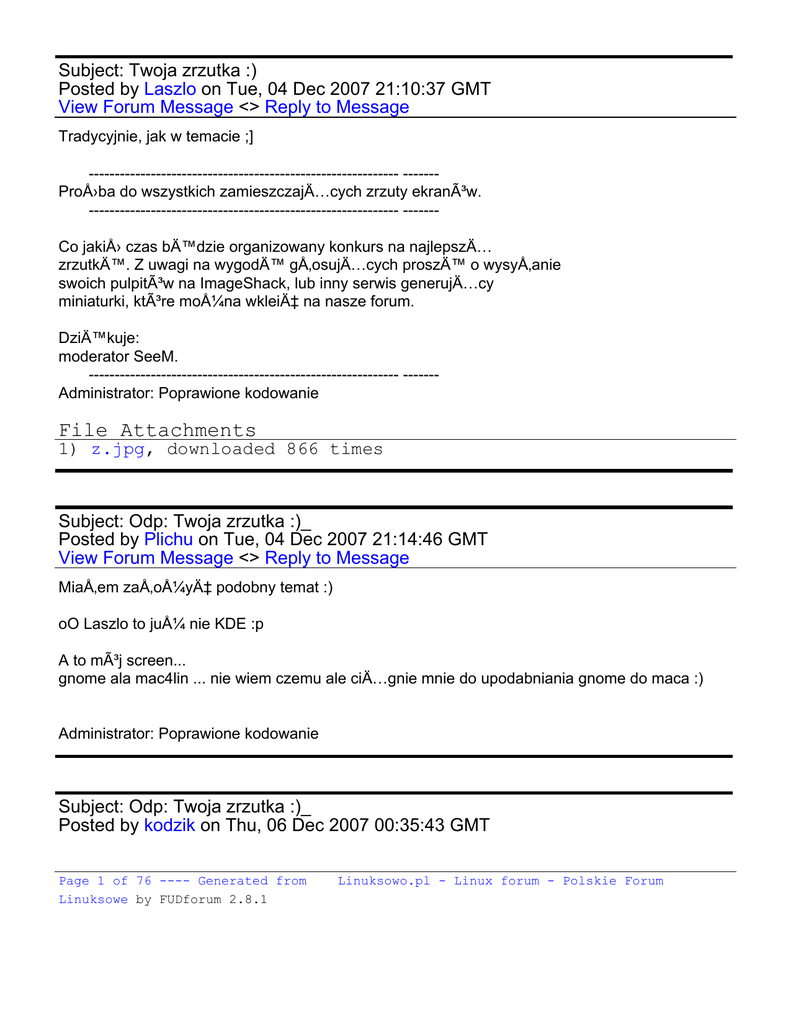 Subject: Twoja zrzutka :)
Posted by Laszlo on Tue, 04 Dec 2007 21:10:37 GMT
View Forum Message <> Reply to Message

Tradycyjnie, jak w temacie ;]

------------------------------------------------------------ -------
ProÅ›ba do wszystkich zamieszczajÄ…cych zrzuty ekranÃ³w.
------------------------------------------------------------ -------

Co jakiÅ› czas bÄ™dzie organizowany konkurs na najlepszÄ… zrzutkÄ™. Z uwagi na wygodÄ™ gÅ‚osujÄ…cych proszÄ™ o wysyÅ‚anie swoich pulpitÃ³w na ImageShack, lub inny serwis generujÄ…cy miniaturki, ktÃ³re moÅ¼na wkleiÄ‡ na nasze forum.

DziÄ™kuje:
moderator SeeM.
------------------------------------------------------------ -------
Administrator: Poprawione kodowanie

File Attachments
1) z.jpg, downloaded 866 times

Subject: Odp: Twoja zrzutka :)_
Posted by Plichu on Tue, 04 Dec 2007 21:14:46 GMT
View Forum Message <> Reply to Message

MiaÅ‚em zaÅ‚oÅ¼yÄ‡ podobny temat :)

oO Laszlo to juÅ¼ nie KDE :p

A to mÃ³j screen...
gnome ala mac4lin ... nie wiem czemu ale ciÄ…gnie mnie do upodabniania gnome do maca :)

Administrator: Poprawione kodowanie

Subject: Odp: Twoja zrzutka :)_
Posted by kodzik on Thu, 06 Dec 2007 00:35:43 GMT

Page 1 of 76 ---- Generated from Linuksowo.pl - Linux forum - Polskie Forum Linuksowe by FUDforum 2.8.1